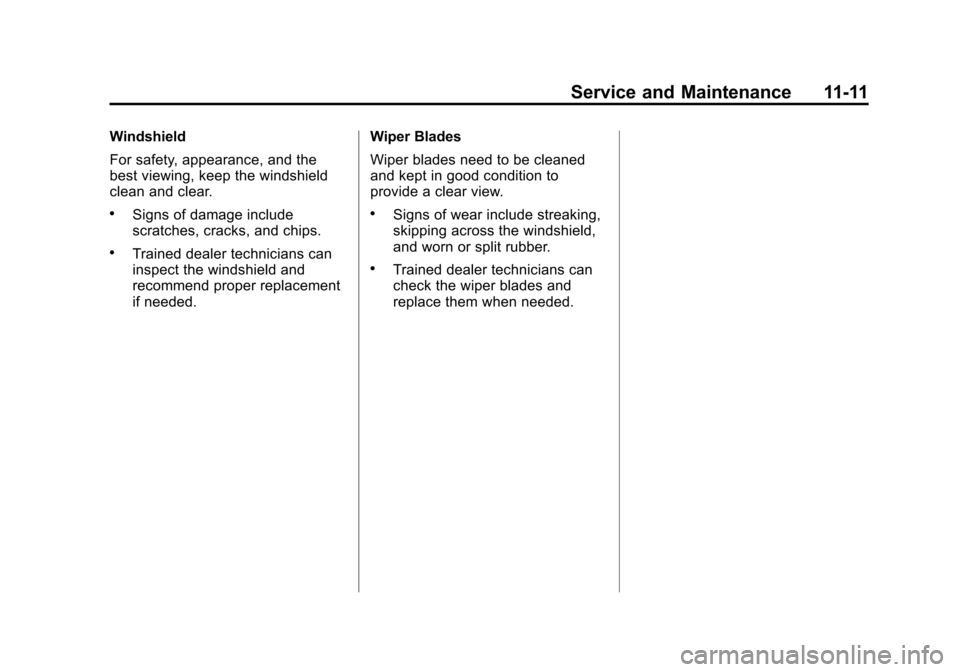 Service and Maintenance 11-11

Windshield

For safety, appearance, and the best viewing, keep the windshield clean and clear.

• Signs of damage include scratches, cracks, and chips.

• Trained dealer technicians can inspect the windshield and recommend proper replacement if needed.

Wiper Blades

Wiper blades need to be cleaned and kept in good condition to provide a clear view.

• Signs of wear include streaking, skipping across the windshield, and worn or split rubber.

• Trained dealer technicians can check the wiper blades and replace them when needed.

carmanualsonline.info